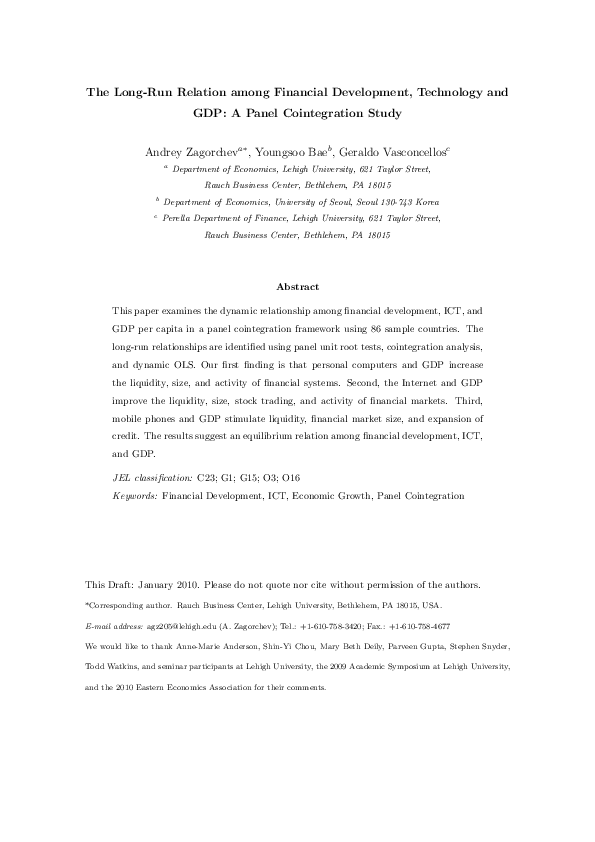 The Long-Run Relation among Financial Development, Technology and GDP: A Panel Cointegration Study

Andrey Zagorchev$^{a*}$, Youngsoo Bae$^{b}$, Geraldo Vasconcellos$^{c}$

$^{a}$ Department of Economics, Lehigh University, 621 Taylor Street, Rauch Business Center, Bethlehem, PA 18015

$^{b}$ Department of Economics, University of Seoul, Seoul 130-743 Korea

$^{c}$ Perella Department of Finance, Lehigh University, 621 Taylor Street, Rauch Business Center, Bethlehem, PA 18015

Abstract

This paper examines the dynamic relationship among financial development, ICT, and GDP per capita in a panel cointegration framework using 86 sample countries. The long-run relationships are identified using panel unit root tests, cointegration analysis, and dynamic OLS. Our first finding is that personal computers and GDP increase the liquidity, size, and activity of financial systems. Second, the Internet and GDP improve the liquidity, size, stock trading, and activity of financial markets. Third, mobile phones and GDP stimulate liquidity, financial market size, and expansion of credit. The results suggest an equilibrium relation among financial development, ICT, and GDP.

JEL classification: C23; G1; G15; O3; O16

Keywords: Financial Development, ICT, Economic Growth, Panel Cointegration

This Draft: January 2010. Please do not quote nor cite without permission of the authors.

*Corresponding author. Rauch Business Center, Lehigh University, Bethlehem, PA 18015, USA.

E-mail address: agz205@lehigh.edu (A. Zagorchev); Tel.: +1-610-758-3420; Fax.: +1-610-758-4677

We would like to thank Anne-Marie Anderson, Shin-Yi Chou, Mary Beth Deily, Parveen Gupta, Stephen Snyder, Todd Watkins, and seminar participants at Lehigh University, the 2009 Academic Symposium at Lehigh University, and the 2010 Eastern Economics Association for their comments.